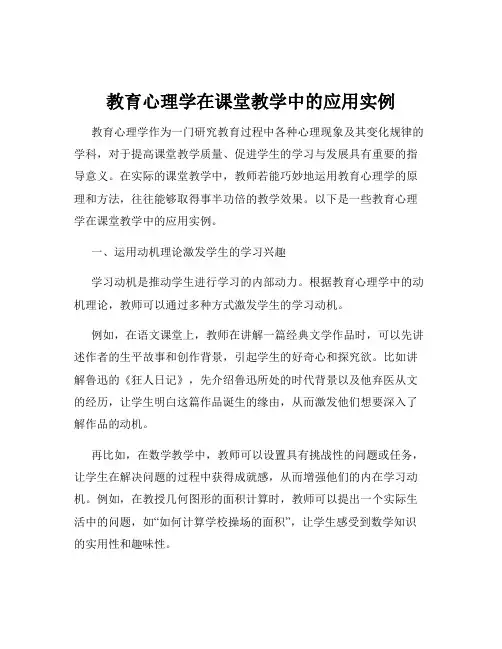 教育心理学在课堂教学中的应用实例

教育心理学作为一门研究教育过程中各种心理现象及其变化规律的学科，对于提高课堂教学质量、促进学生的学习与发展具有重要的指导意义。在实际的课堂教学中，教师若能巧妙地运用教育心理学的原理和方法，往往能够取得事半功倍的教学效果。以下是一些教育心理学在课堂教学中的应用实例。

一、运用动机理论激发学生的学习兴趣

学习动机是推动学生进行学习的内部动力。根据教育心理学中的动机理论，教师可以通过多种方式激发学生的学习动机。

例如，在语文课堂上，教师在讲解一篇经典文学作品时，可以先讲述作者的生平故事和创作背景，引起学生的好奇心和探究欲。比如讲解鲁迅的《狂人日记》，先介绍鲁迅所处的时代背景以及他弃医从文的经历，让学生明白这篇作品诞生的缘由，从而激发他们想要深入了解作品的动机。

再比如，在数学教学中，教师可以设置具有挑战性的问题或任务，让学生在解决问题的过程中获得成就感，从而增强他们的内在学习动机。例如，在教授几何图形的面积计算时，教师可以提出一个实际生活中的问题，如“如何计算学校操场的面积”，让学生感受到数学知识的实用性和趣味性。